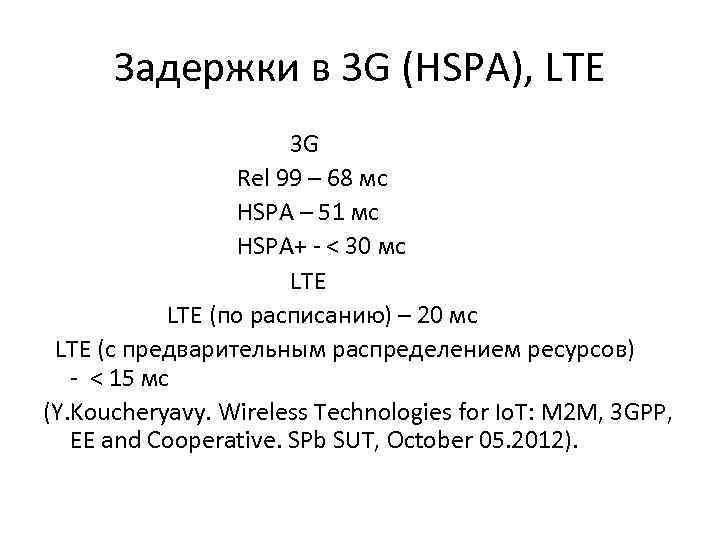 Задержки в 3G (HSPA), LTE

3G

Rel 99 – 68 мс

HSPA – 51 мс

HSPA+ - < 30 мс

LTE

LTE (по расписанию) – 20 мс

LTE (с предварительным распределением ресурсов) - < 15 мс

(Y.Koucheryavy. Wireless Technologies for IoT: M2M, 3GPP, EE and Cooperative. SPb SUT, October 05.2012).